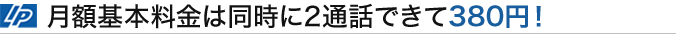 月額基本料金は同時に2通話できて380円！